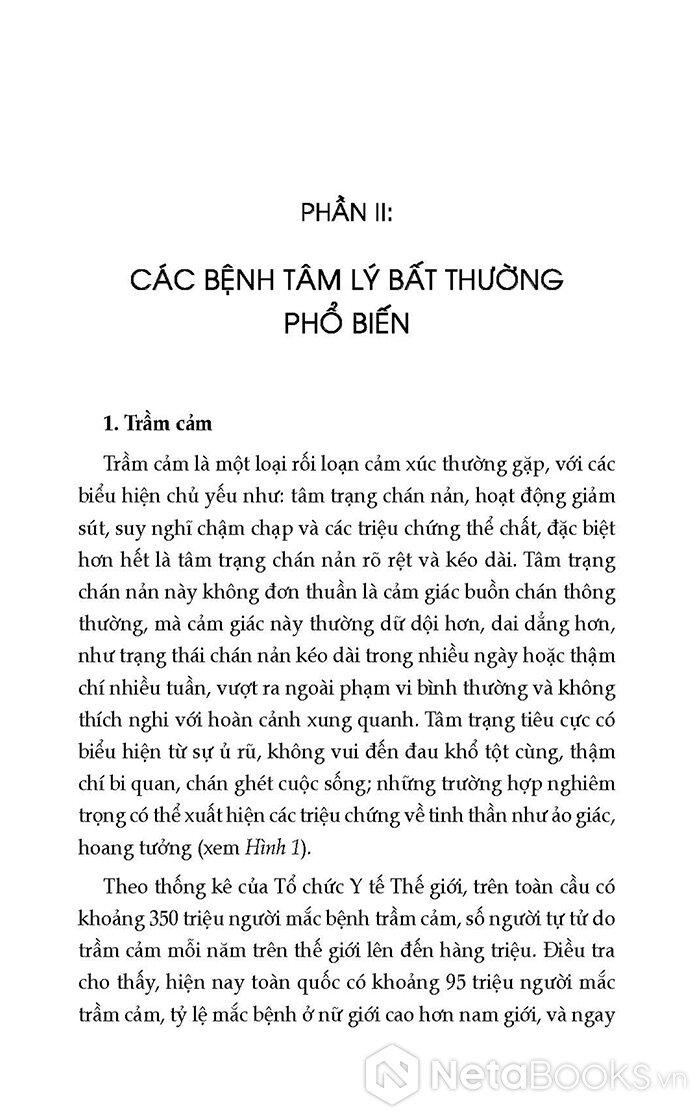 PHẦN II:

CÁC BỆNH TÂM LÝ BẤT THƯỜNG PHỔ BIẾN

1. Trầm cảm

Trầm cảm là một loại rối loạn cảm xúc thường gặp, với các biểu hiện chủ yếu như: tâm trạng chán nản, hoạt động giảm sút, suy nghĩ chậm chạp và các triệu chứng thể chất, đặc biệt hơn hết là tâm trạng chán nản rõ rệt và kéo dài. Tâm trạng chán nản này không đơn thuần là cảm giác buồn chán thông thường, mà cảm giác này thường dữ dội hơn, dai dẳng hơn, như trạng thái chán nản kéo dài trong nhiều ngày hoặc thậm chí nhiều tuần, vượt ra ngoài phạm vi bình thường và không thích nghi với hoàn cảnh xung quanh. Tâm trạng tiêu cực có biểu hiện từ sự ủ rũ, không vui đến đau khổ tột cùng, thậm chí bi quan, chán ghét cuộc sống; những trường hợp nghiêm trọng có thể xuất hiện các triệu chứng về tinh thần như ảo giác, hoang tưởng (xem Hình 1).

Theo thống kê của Tổ chức Y tế Thế giới, trên toàn cầu có khoảng 350 triệu người mắc bệnh trầm cảm, số người tự tử do trầm cảm mỗi năm trên thế giới lên đến hàng triệu. Điều tra cho thấy, hiện nay toàn quốc có khoảng 95 triệu người mắc trầm cảm, tỷ lệ mắc bệnh ở nữ giới cao hơn nam giới, và ngay

NetaBooks.vn